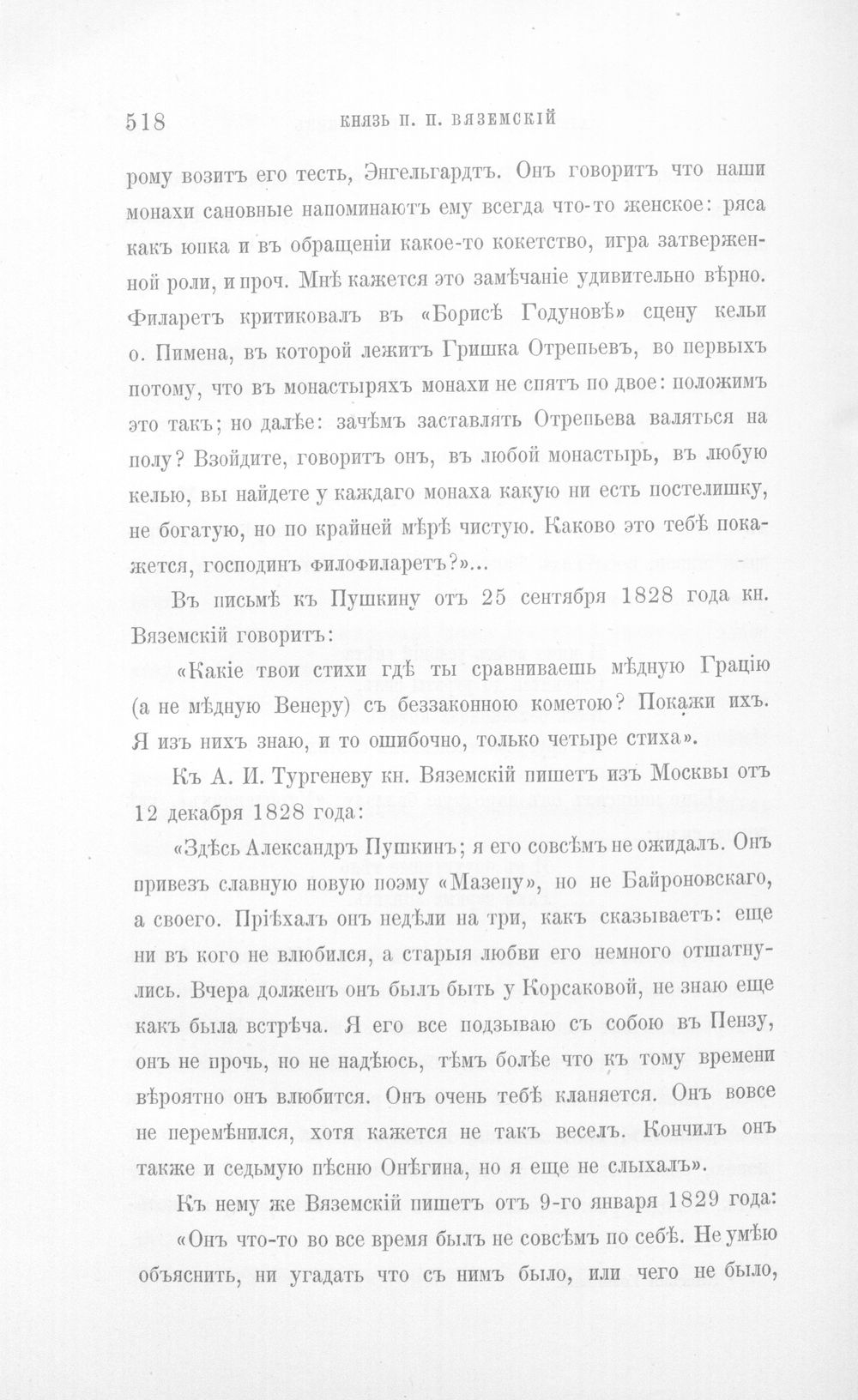 518 КНЯЗЬ П. П. ВЯЗЕМСКІЙ

рому возитъ его тесть, Энгельгардтъ. Онъ говоритъ что наши монахи сановные напоминаютъ ему всегда что-то женское: ряса какъ юпка и въ обращеніи какое-то кокетство, игра затверженной роли, и проч. Мнѣ кажется это замѣчаніе удивительно вѣрно. Филаретъ критиковалъ въ «Борисѣ Годуновѣ» сцену кельи о. Пимена, въ которой лежитъ Гришка Отрепьевъ, во первыхъ потому, что въ монастыряхъ монахи не спятъ по двое: положимъ это такъ; но далѣе: зачѣмъ заставлять Отрепьева валяться на полу? Взойдите, говоритъ онъ, въ любой монастырь, въ любую келью, вы найдете у каждаго монаха какую ни есть постелишку, не богатую, но по крайней мѣрѣ чистую. Каково это тебѣ покажется, господинъ филофиларетъ?»...

Въ письмѣ къ Пушкину отъ 25 сентября 1828 года кн. Вяземскій говоритъ:

«Какіе твои стихи гдѣ ты сравниваешь мѣдную Грацію (а не мѣдную Венеру) съ беззаконною кометою? Покажи ихъ. Я изъ нихъ знаю, и то ошибочно, только четыре стиха».

Къ А. И. Тургеневу кн. Вяземскій пишетъ изъ Москвы отъ 12 декабря 1828 года:

«Здѣсь Александръ Пушкинъ; я его совсѣмъ не ожидалъ. Онъ привезъ славную новую поэму «Мазепу», но не Байроновскаго, а своего. Пріѣхалъ онъ недѣли на три, какъ сказываетъ: еще ни въ кого не влюбился, а старыя любви его немного отшатнулись. Вчера долженъ онъ былъ быть у Корсаковой, не знаю еще какъ была встрѣча. Я его все подзываю съ собою въ Пензу, онъ не прочь, но не надѣюсь, тѣмъ болѣе что къ тому времени вѣроятно онъ влюбится. Онъ очень тебѣ кланяется. Онъ вовсе не перемѣнился, хотя кажется не такъ веселъ. Кончилъ онъ также и седьмую пѣсню Онѣгина, но я еще не слыхалъ».

Къ нему же Вяземскій пишетъ отъ 9-го января 1829 года:

«Онъ что-то во все время былъ не совсѣмъ по себѣ. Не умѣю объяснить, ни угадать что съ нимъ было, или чего не было,